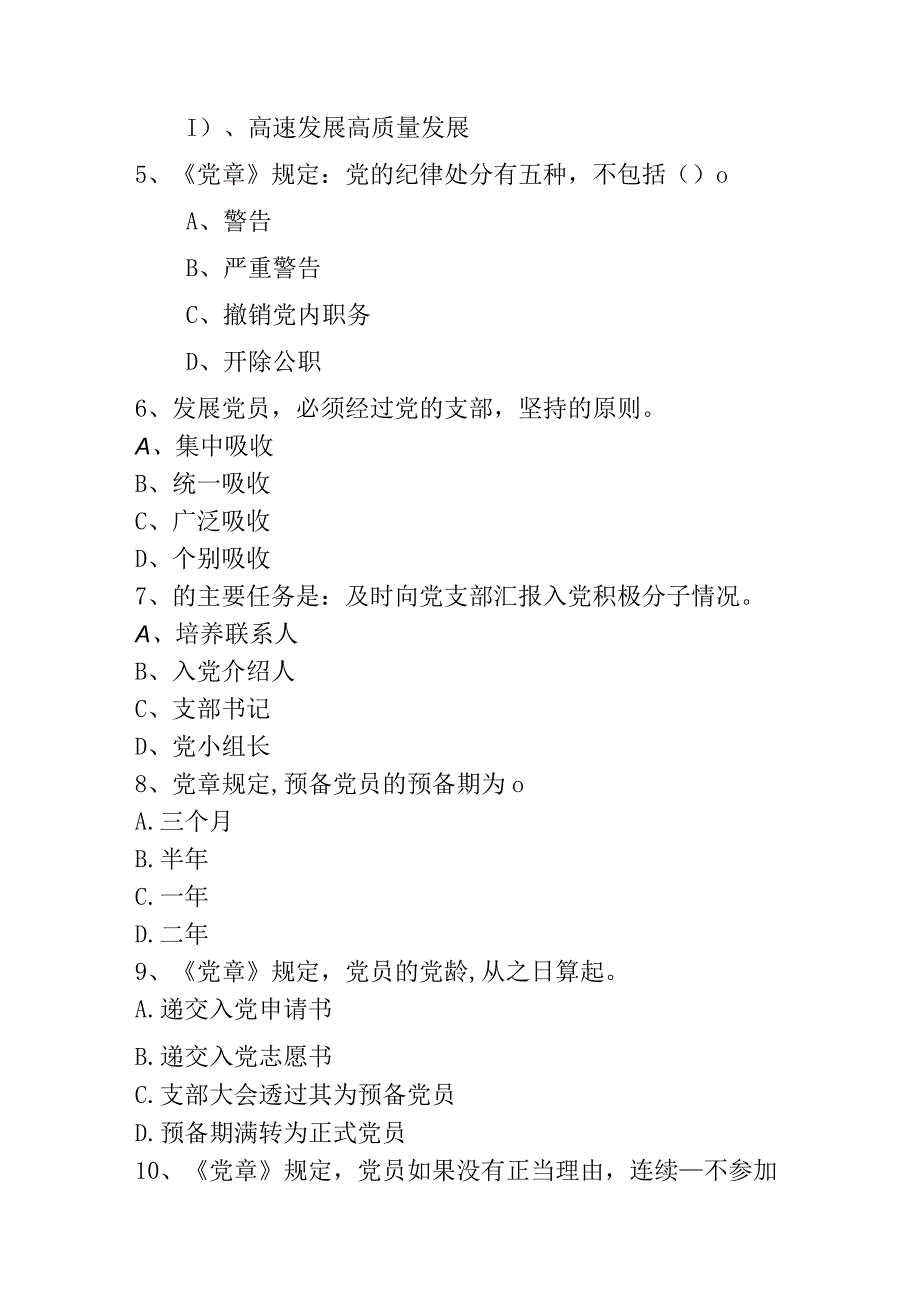 I）、高速发展高质量发展

5、《党章》规定：党的纪律处分有五种，不包括（）o

A、警告

B、严重警告

C、撤销党内职务

D、开除公职

6、发展党员，必须经过党的支部，坚持的原则。

A、集中吸收

B、统一吸收

C、广泛吸收

D、个别吸收

7、的主要任务是：及时向党支部汇报入党积极分子情况。

A、培养联系人

B、入党介绍人

C、支部书记

D、党小组长

8、党章规定,预备党员的预备期为o

A.三个月

B.半年

C.一年

D.二年

9、《党章》规定，党员的党龄,从之日算起。

A.递交入党申请书

B.递交入党志愿书

C.支部大会透过其为预备党员

D.预备期满转为正式党员

10、《党章》规定，党员如果没有正当理由，连续—不参加